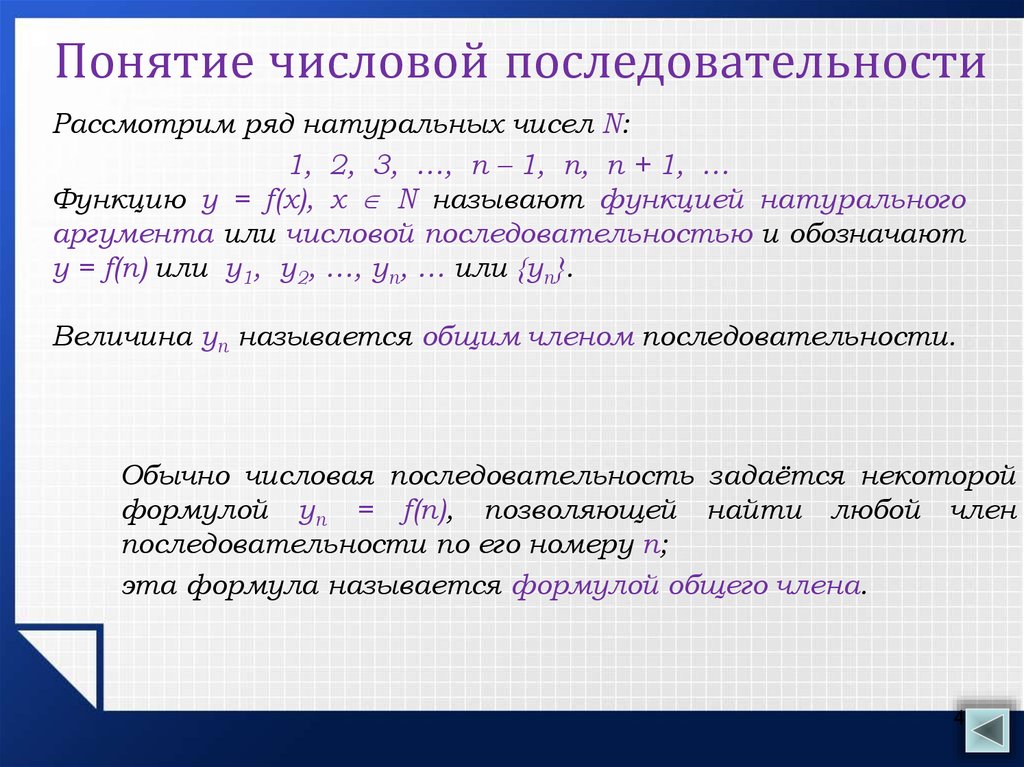 Понятие числовой последовательности

Рассмотрим ряд натуральных чисел $N$:

$1, 2, 3, \ldots, n-1, n, n+1, \ldots$

Функцию $y = f(x)$, $x \in N$ называют функцией натурального аргумента или числовой последовательностью и обозначают $y = f(n)$ или $y_1, y_2, \ldots, y_n, \ldots$ или $\{y_n\}$.

Величина $y_n$ называется общим членом последовательности.

Обычно числовая последовательность задаётся некоторой формулой $y_n = f(n)$, позволяющей найти любой член последовательности по его номеру $n$;

эта формула называется формулой общего члена.

4